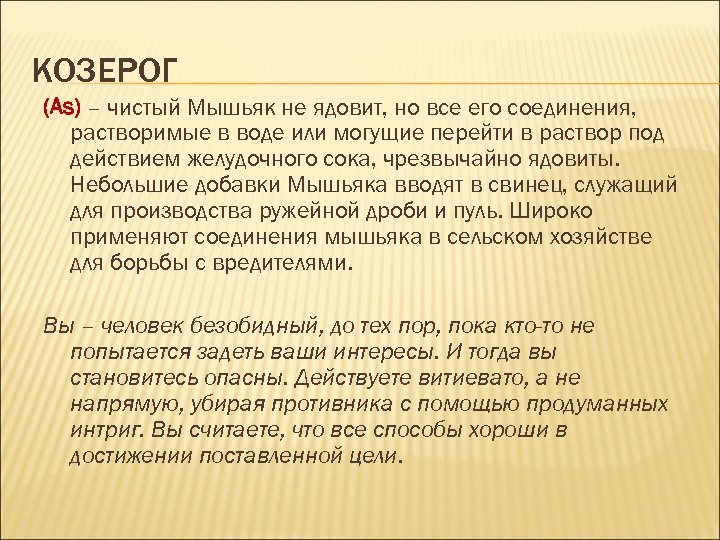 КОЗЕРОГ

(As) – чистый Мышьяк не ядовит, но все его соединения, растворимые в воде или могущие перейти в раствор под действием желудочного сока, чрезвычайно ядовиты. Небольшие добавки Мышьяка вводят в свинец, служащий для производства ружейной дроби и пуль. Широко применяют соединения мышьяка в сельском хозяйстве для борьбы с вредителями.

Вы – человек безобидный, до тех пор, пока кто-то не попытается задеть ваши интересы. И тогда вы становитесь опасны. Действуете витиевато, а не напрямую, убирая противника с помощью продуманных интриг. Вы считаете, что все способы хороши в достижении поставленной цели.